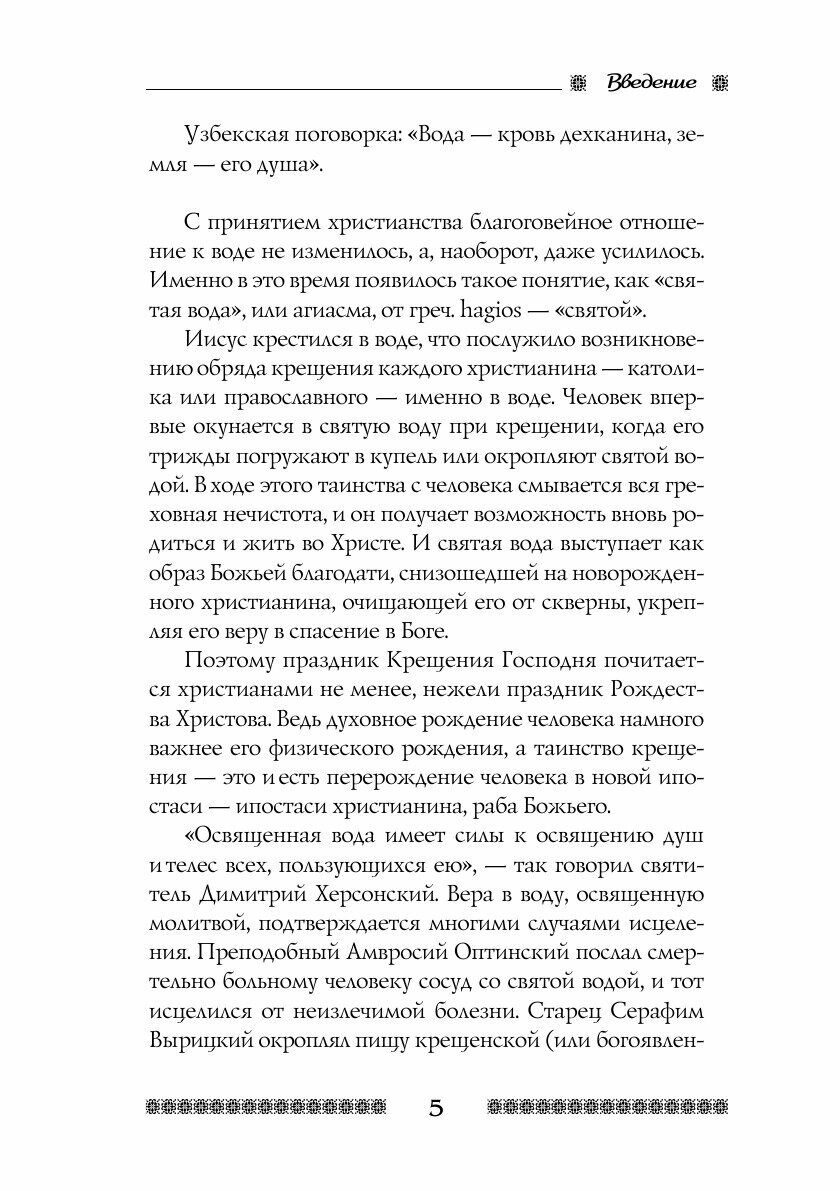 Введение

Узбекская поговорка: «Вода — кровь дехканина, земля — его душа».

С принятием христианства благоговейное отношение к воде не изменилось, а, наоборот, даже усилилось. Именно в это время появилось такое понятие, как «святая вода», или агиасма, от греч. hagios — «святой».

Иисус крестился в воде, что послужило возникновению обряда крещения каждого христианина — католика или православного — именно в воде. Человек впервые окунается в святую воду при крещении, когда его трижды погружают в купель или окропляют святой водой. В ходе этого таинства с человека смывается вся греховная нечистота, и он получает возможность вновь родиться и жить во Христе. И святая вода выступает как образ Божьей благодати, снизошедшей на новорожденного христианина, очищающей его от скверны, укрепляя его веру в спасение в Боге.

Поэтому праздник Крещения Господня почитается христианами не менее, нежели праздник Рождества Христова. Ведь духовное рождение человека намного важнее его физического рождения, а таинство крещения — это и есть перерождение человека в новой ипостаси — ипостаси христианина, раба Божьего.

«Освященная вода имеет силы к освящению душ и телес всех, пользующихся ею», — так говорил святитель Димитрий Херсонский. Вера в воду, освященную молитвой, подтверждается многими случаями исцеления. Преподобный Амвросий Оптинский послал смертельно больному человеку сосуд со святой водой, и тот исцелился от неизлечимой болезни. Старец Серафим Вырицкий окроплял пищу крещенской (или богоявлен-

5